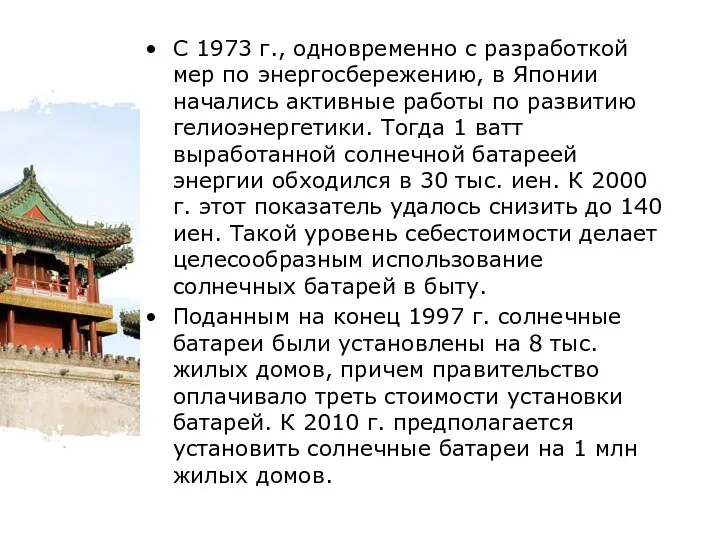 • С 1973 г., одновременно с разработкой мер по энергосбережению, в Японии начались активные работы по развитию гелиоэнергетики. Тогда 1 ватт выработанной солнечной батареей энергии обходился в 30 тыс. иен. К 2000 г. этот показатель удалось снизить до 140 иен. Такой уровень себестоимости делает целесообразным использование солнечных батарей в быту.

• Поданным на конец 1997 г. солнечные батареи были установлены на 8 тыс. жилых домов, причем правительство оплачивало треть стоимости установки батарей. К 2010 г. предполагается установить солнечные батареи на 1 млн жилых домов.